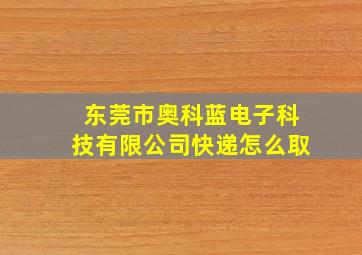 东莞市奥科蓝电子科技有限公司快递怎么取